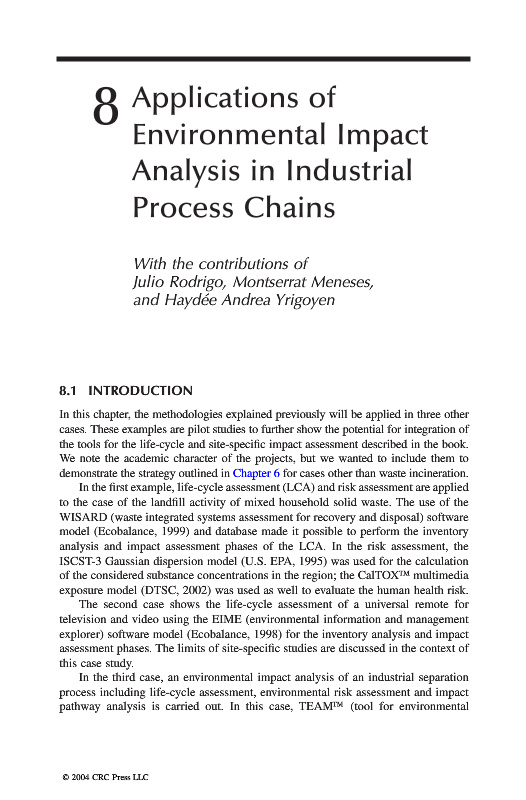 8 Applications of Environmental Impact Analysis in Industrial Process Chains

With the contributions of
Julio Rodrigo, Montserrat Meneses, and Haydée Andrea Yrigoyen

8.1 INTRODUCTION

In this chapter, the methodologies explained previously will be applied in three other cases. These examples are pilot studies to further show the potential for integration of the tools for the life-cycle and site-specific impact assessment described in the book. We note the academic character of the projects, but we wanted to include them to demonstrate the strategy outlined in Chapter 6 for cases other than waste incineration.

In the first example, life-cycle assessment (LCA) and risk assessment are applied to the case of the landfill activity of mixed household solid waste. The use of the WISARD (waste integrated systems assessment for recovery and disposal) software model (Ecobalance, 1999) and database made it possible to perform the inventory analysis and impact assessment phases of the LCA. In the risk assessment, the ISCST-3 Gaussian dispersion model (U.S. EPA, 1995) was used for the calculation of the considered substance concentrations in the region; the CalTOX™ multimedia exposure model (DTSC, 2002) was used as well to evaluate the human health risk.

The second case shows the life-cycle assessment of a universal remote for television and video using the EIME (environmental information and management explorer) software model (Ecobalance, 1998) for the inventory analysis and impact assessment phases. The limits of site-specific studies are discussed in the context of this case study.

In the third case, an environmental impact analysis of an industrial separation process including life-cycle assessment, environmental risk assessment and impact pathway analysis is carried out. In this case, TEAM™ (tool for environmental

© 2004 CRC Press LLC